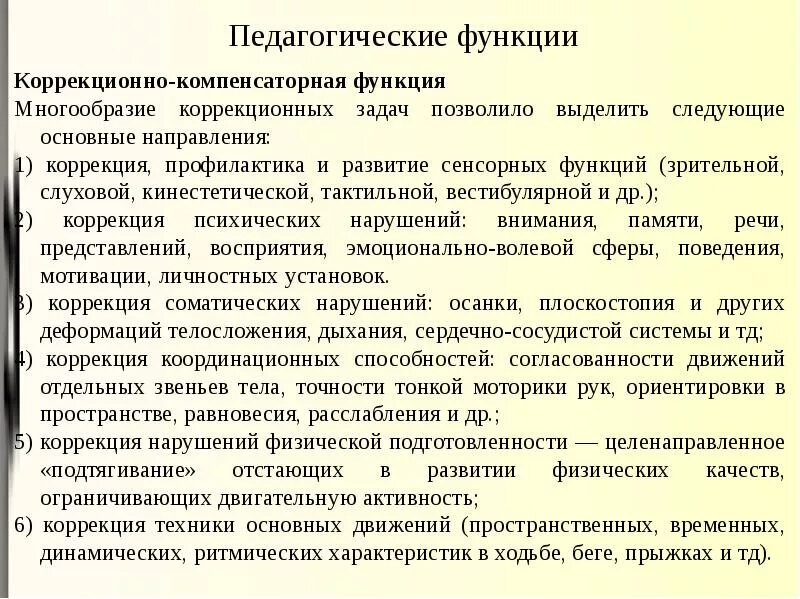 Педагогические функции

Коррекционно-компенсаторная функция
Многообразие коррекционных задач позволило выделить следующие основные направления:
1) коррекция, профилактика и развитие сенсорных функций (зрительной, слуховой, кинестетической, тактильной, вестибулярной и др.);
2) коррекция психических нарушений: внимания, памяти, речи, представлений, восприятия, эмоционально-волевой сферы, поведения, мотивации, личностных установок.
3) коррекция соматических нарушений: осанки, плоскостопия и других деформаций телосложения, дыхания, сердечно-сосудистой системы и тд;
4) коррекция координационных способностей: согласованности движений отдельных звеньев тела, точности тонкой моторики рук, ориентировки в пространстве, равновесия, расслабления и др.;
5) коррекция нарушений физической подготовленности — целенаправленное «подтягивание» отстающих в развитии физических качеств, ограничивающих двигательную активность;
6) коррекция техники основных движений (пространственных, временных, динамических, ритмических характеристик в ходьбе, беге, прыжках и тд).